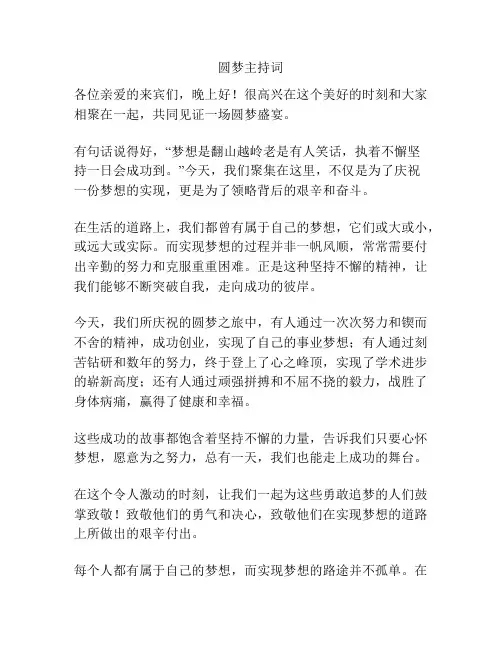 圆梦主持词

各位亲爱的来宾们，晚上好！很高兴在这个美好的时刻和大家相聚在一起，共同见证一场圆梦盛宴。

有句话说得好，“梦想是翻山越岭老是有人笑话，执着不懈坚持一日会成功到。”今天，我们聚集在这里，不仅是为了庆祝一份梦想的实现，更是为了领略背后的艰辛和奋斗。

在生活的道路上，我们都曾有属于自己的梦想，它们或大或小，或远大或实际。而实现梦想的过程并非一帆风顺，常常需要付出辛勤的努力和克服重重困难。正是这种坚持不懈的精神，让我们能够不断突破自我，走向成功的彼岸。

今天，我们所庆祝的圆梦之旅中，有人通过一次次努力和锲而不舍的精神，成功创业，实现了自己的事业梦想；有人通过刻苦钻研和数年的努力，终于登上了心之峰顶，实现了学术进步的崭新高度；还有人通过顽强拼搏和不屈不挠的毅力，战胜了身体病痛，赢得了健康和幸福。

这些成功的故事都饱含着坚持不懈的力量，告诉我们只要心怀梦想，愿意为之努力，总有一天，我们也能走上成功的舞台。

在这个令人激动的时刻，让我们一起为这些勇敢追梦的人们鼓掌致敬！致敬他们的勇气和决心，致敬他们在实现梦想的道路上所做出的艰辛付出。

每个人都有属于自己的梦想，而实现梦想的路途并不孤单。在